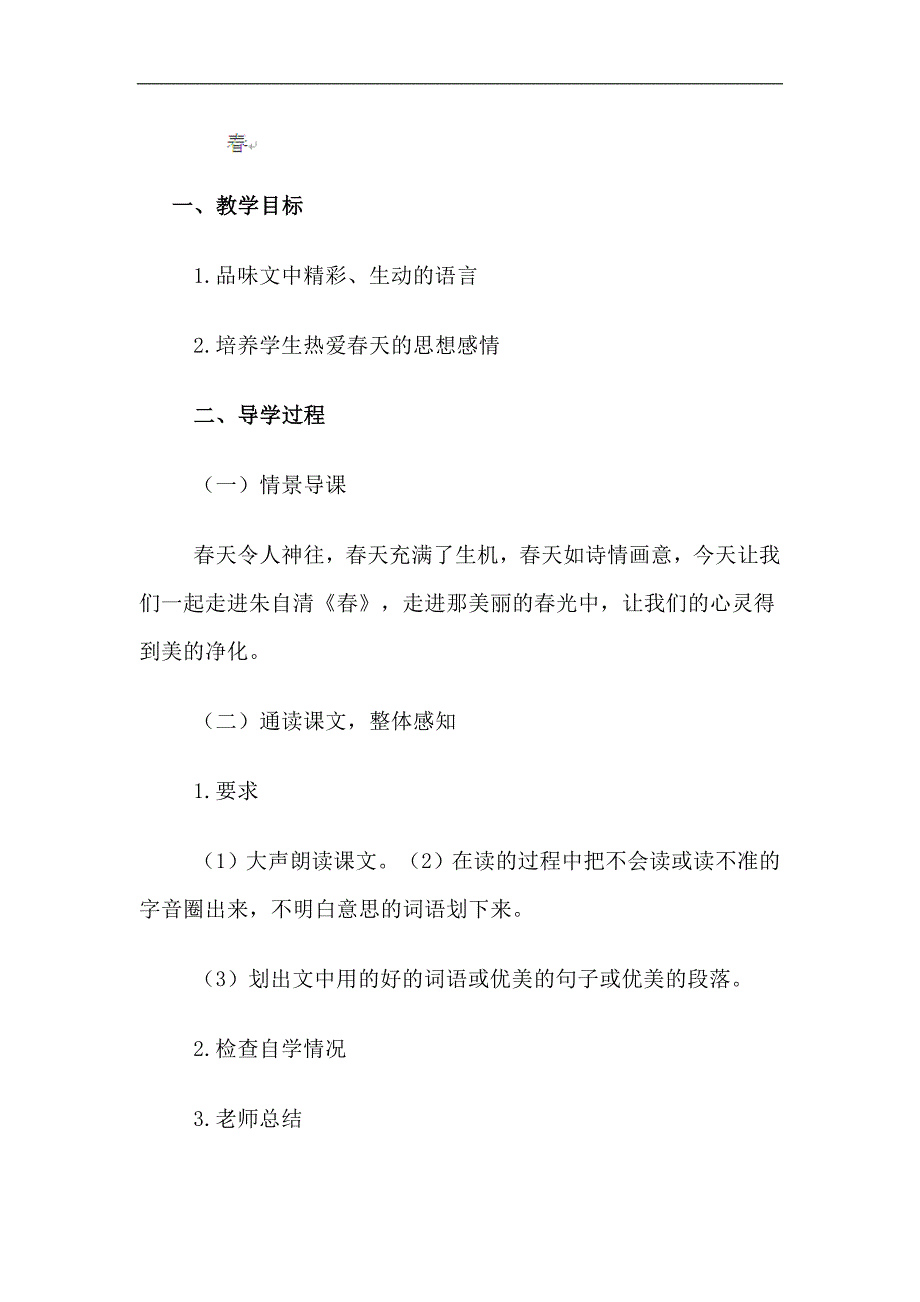 春

一、教学目标

1.品味文中精彩、生动的语言

2.培养学生热爱春天的思想感情

二、导学过程

（一）情景导课

春天令人神往，春天充满了生机，春天如诗情画意，今天让我们一起走进朱自清《春》，走进那美丽的春光中，让我们的心灵得到美的净化。

（二）通读课文，整体感知

1.要求

（1）大声朗读课文。（2）在读的过程中把不会读或读不准的字音圈出来，不明白意思的词语划下来。

（3）划出文中用的好的词语或优美的句子或优美的段落。

2.检查自学情况

3.老师总结